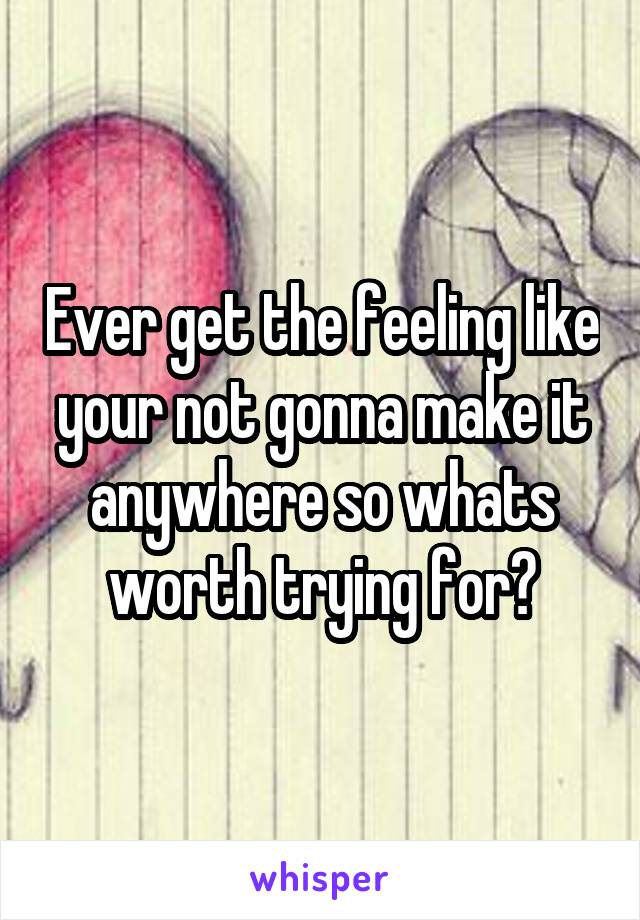 Ever get the feeling like your not gonna make it anywhere so whats worth trying for?

whisper